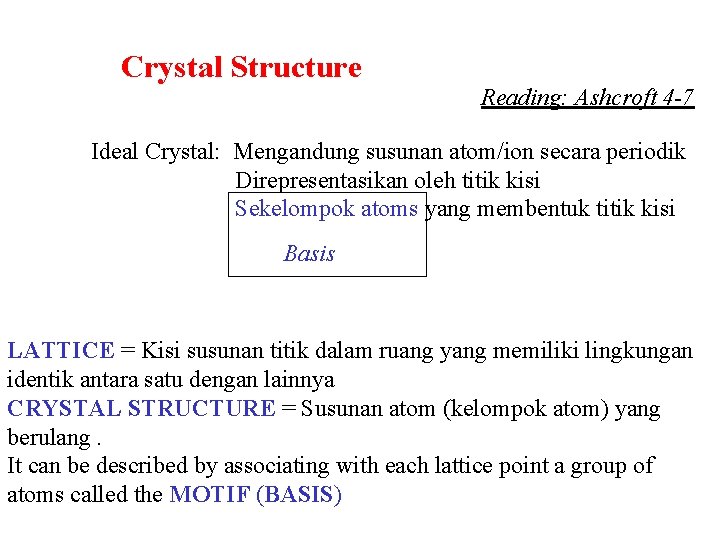 Crystal Structure

Reading: Ashcroft 4-7

Ideal Crystal: Mengandung susunan atom/ion secara periodik
Direpresentasikan oleh titik kisi
Sekelompok atoms yang membentuk titik kisi

Basis

LATTICE = Kisi susunan titik dalam ruang yang memiliki lingkungan identik antara satu dengan lainnya
CRYSTAL STRUCTURE = Susunan atom (kelompok atom) yang berulang .
It can be described by associating with each lattice point a group of atoms called the MOTIF (BASIS)